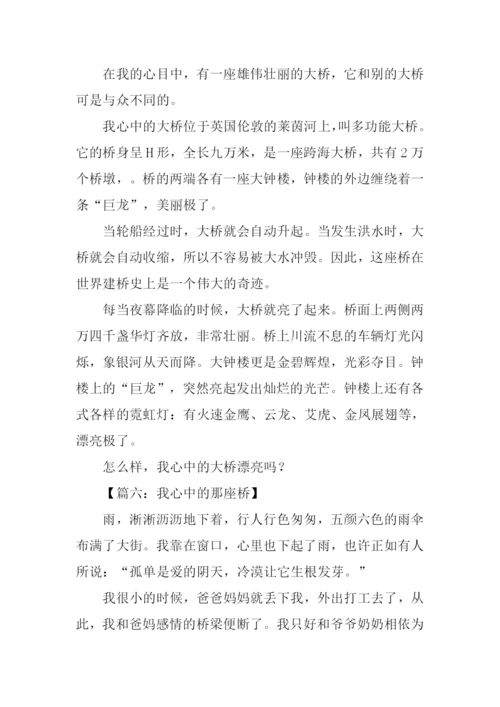 在我的心目中，有一座雄伟壮丽的大桥，它和别的大桥可是与众不同的。

我心中的大桥位于英国伦敦的莱茵河上，叫多功能大桥。它的桥身呈H形，全长九万米，是一座跨海大桥，共有2万个桥墩，。桥的两端各有一座大钟楼，钟楼的外边缠绕着一条“巨龙”，美丽极了。

当轮船经过时，大桥就会自动升起。当发生洪水时，大桥就会自动收缩，所以不容易被大水冲毁。因此，这座桥在世界建桥史上是一个伟大的奇迹。

每当夜幕降临的时候，大桥就亮了起来。桥面上两侧两万四千盏华灯齐放，非常壮丽。桥上川流不息的车辆灯光闪烁，象银河从天而降。大钟楼更是金碧辉煌，光彩夺目。钟楼上的“巨龙”，突然亮起发出灿烂的光芒。钟楼上还有各式各样的霓虹灯：有火速金鹰、云龙、艾虎、金凤展翅等，漂亮极了。

怎么样，我心中的大桥漂亮吗？

【篇六：我心中的那座桥】

雨，淅淅沥沥地下着，行人行色匆匆，五颜六色的雨伞布满了大街。我靠在窗口，心里也下起了雨，也许正如有人所说：“孤单是爱的阴天，冷漠让它生根发芽。”

我很小的时候，爸爸妈妈就丢下我，外出打工去了，从此，我和爸妈感情的桥梁便断了。我只好和爷爷奶奶相依为